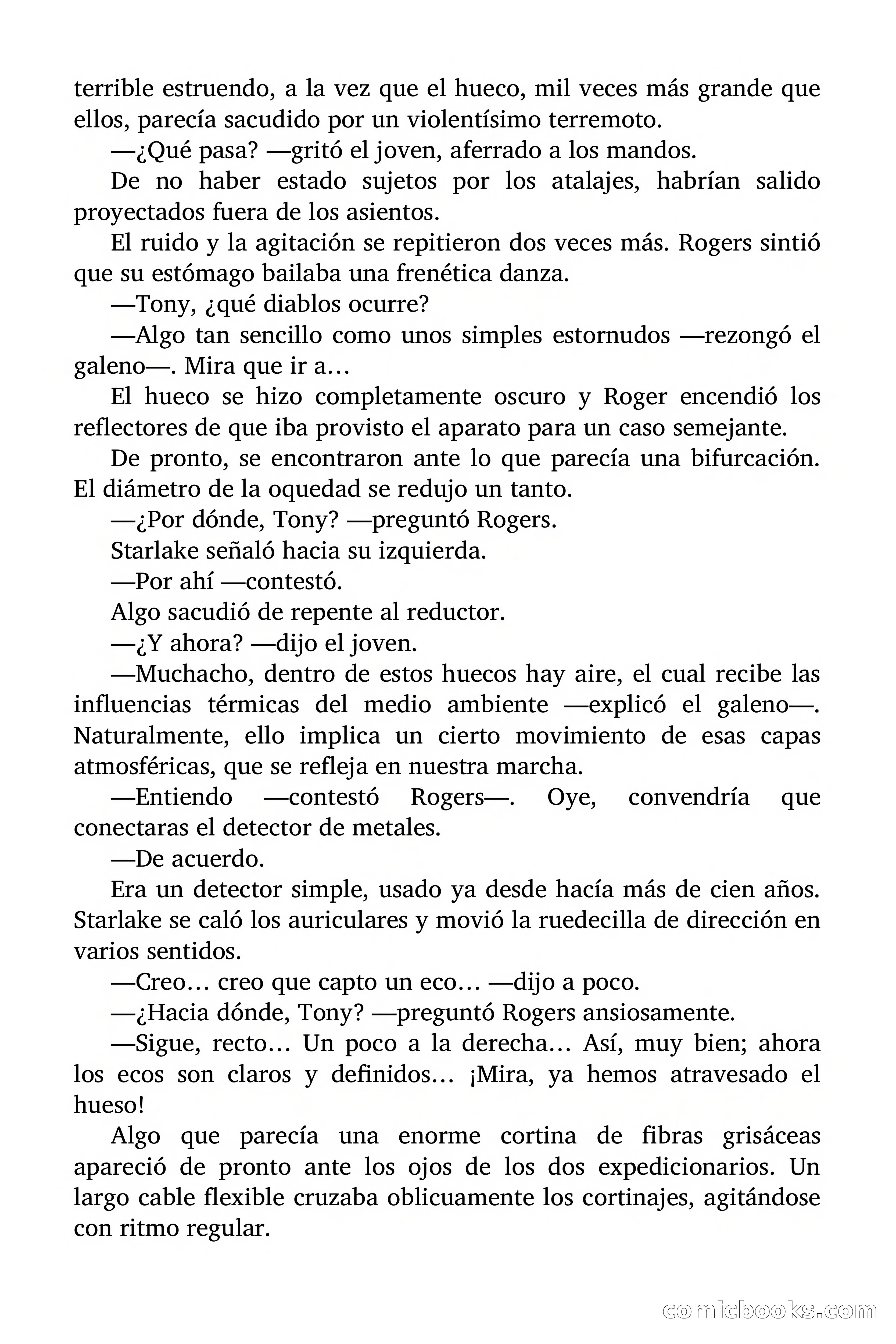 terrible estruendo, a la vez que el hueco, mil veces más grande que ellos, parecía sacudido por un violentísimo terremoto.

—¿Qué pasa? —gritó el joven, aferrado a los mandos.

De no haber estado sujetos por los atalajes, habrían salido proyectados fuera de los asientos.

El ruido y la agitación se repitieron dos veces más. Rogers sintió que su estómago bailaba una frenética danza.

—Tony, ¿qué diablos ocurre?

—Algo tan sencillo como unos simples estornudos —rezongó el galeno—. Mira que ir a…

El hueco se hizo completamente oscuro y Roger encendió los reflectores de que iba provisto el aparato para un caso semejante.

De pronto, se encontraron ante lo que parecía una bifurcación. El diámetro de la oquedad se redujo un tanto.

—¿Por dónde, Tony? —preguntó Rogers.

Starlake señaló hacia su izquierda.

—Por ahí —contestó.

Algo sacudió de repente al reductor.

—¿Y ahora? —dijo el joven.

—Muchacho, dentro de estos huecos hay aire, el cual recibe las influencias térmicas del medio ambiente —explicó el galeno—. Naturalmente, ello implica un cierto movimiento de esas capas atmosféricas, que se refleja en nuestra marcha.

—Entiendo —contestó Rogers—. Oye, convendría que conectaras el detector de metales.

—De acuerdo.

Era un detector simple, usado ya desde hacía más de cien años. Starlake se caló los auriculares y movió la ruedecilla de dirección en varios sentidos.

—Creo… creo que capto un eco… —dijo a poco.

—¿Hacia dónde, Tony? —preguntó Rogers ansiosamente.

—Sigue, recto… Un poco a la derecha… Así, muy bien; ahora los ecos son claros y definidos… ¡Mira, ya hemos atravesado el hueso!

Algo que parecía una enorme cortina de fibras grisáceas apareció de pronto ante los ojos de los dos expedicionarios. Un largo cable flexible cruzaba oblicuamente los cortinajes, agitándose con ritmo regular.

comicbooks.com